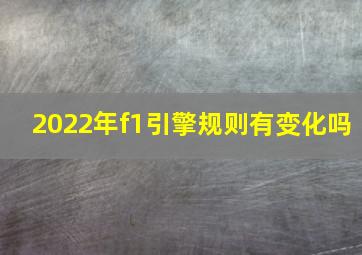 2022年f1引擎规则有变化吗